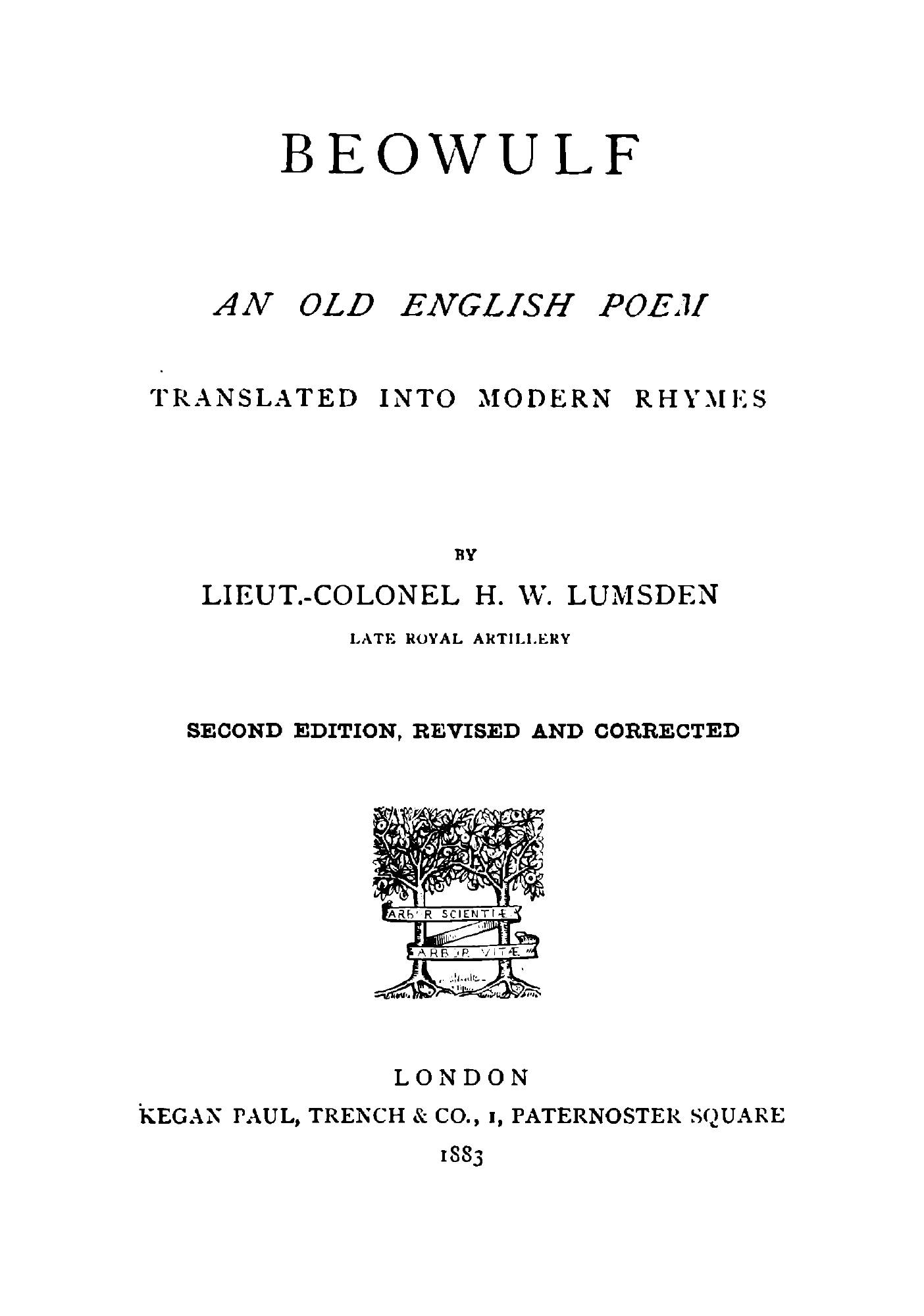 BEOWULF

AN OLD ENGLISH POEM

TRANSLATED INTO MODERN RHYMES

BY

LIEUT.-COLONEL H. W. LUMSDEN

LATE ROYAL ARTILLERY

SECOND EDITION, REVISED AND CORRECTED

ARBOR SCIENTIÆ

ARBOR VITÆ

LONDON

KEGAN PAUL, TRENCH & CO., 1, PATERNOSTER SQUARE

1883